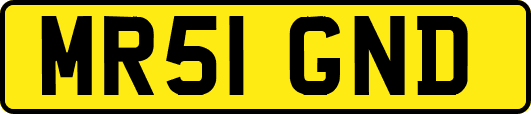 MR51 GND